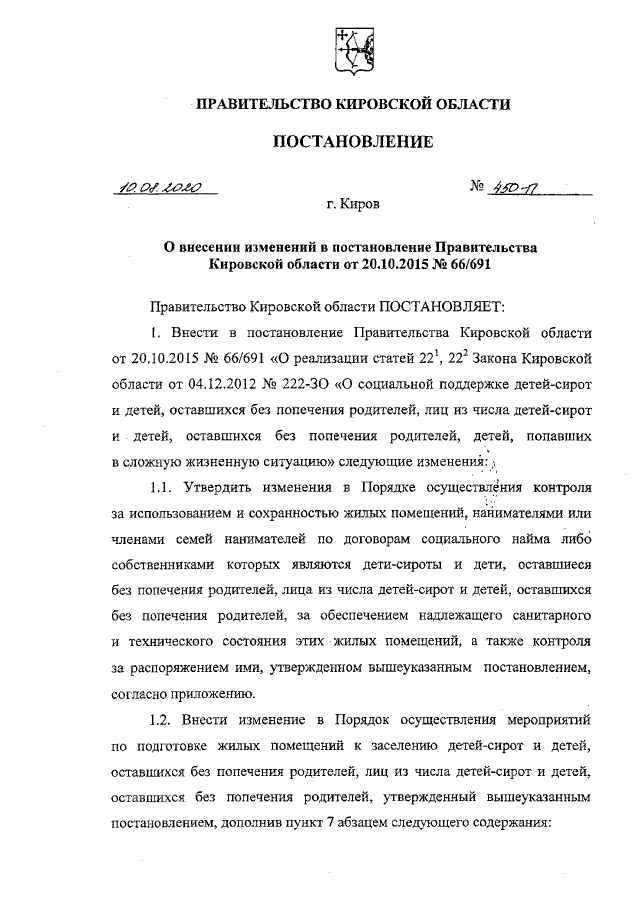 ПРАВИТЕЛЬСТВО КИРОВСКОЙ ОБЛАСТИ

ПОСТАНОВЛЕНИЕ

10.08.2020

№ 450-П

г. Киров

О внесении изменений в постановление Правительства Кировской области от 20.10.2015 № 66/691

Правительство Кировской области ПОСТАНОВЛЯЕТ:

1. Внести в постановление Правительства Кировской области от 20.10.2015 № 66/691 «О реализации статей $22^1$, $22^2$ Закона Кировской области от 04.12.2012 № 222-ЗО «О социальной поддержке детей-сирот и детей, оставшихся без попечения родителей, лиц из числа детей-сирот и детей, оставшихся без попечения родителей, детей, попавших в сложную жизненную ситуацию» следующие изменения:

1.1. Утвердить изменения в Порядке осуществления контроля за использованием и сохранностью жилых помещений, нанимателями или членами семей нанимателей по договорам социального найма либо собственниками которых являются дети-сироты и дети, оставшиеся без попечения родителей, лица из числа детей-сирот и детей, оставшихся без попечения родителей, за обеспечением надлежащего санитарного и технического состояния этих жилых помещений, а также контроля за распоряжением ими, утвержденном вышеуказанным постановлением, согласно приложению.

1.2. Внести изменение в Порядок осуществления мероприятий по подготовке жилых помещений к заселению детей-сирот и детей, оставшихся без попечения родителей, лиц из числа детей-сирот и детей, оставшихся без попечения родителей, утвержденный вышеуказанным постановлением, дополнив пункт 7 абзацем следующего содержания: